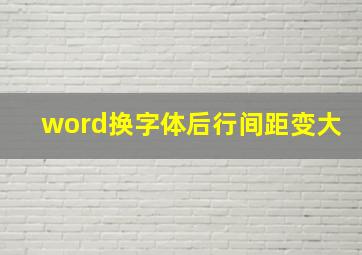 word换字体后行间距变大